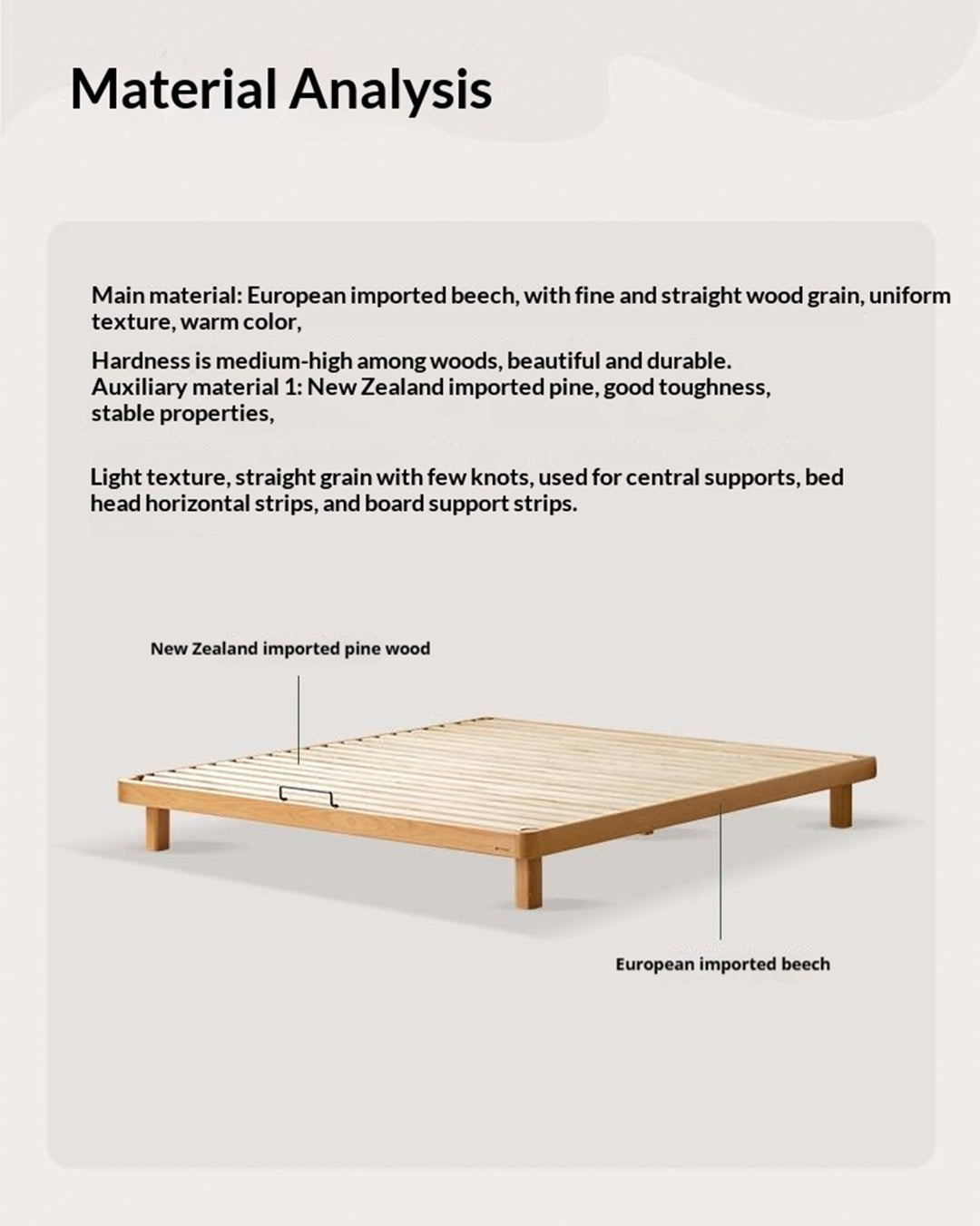 Material Analysis

Main material: European imported beech, with fine and straight wood grain, uniform texture, warm color,

Hardness is medium-high among woods, beautiful and durable.
Auxiliary material 1: New Zealand imported pine, good toughness, stable properties,

Light texture, straight grain with few knots, used for central supports, bed head horizontal strips, and board support strips.

New Zealand imported pine wood

European imported beech